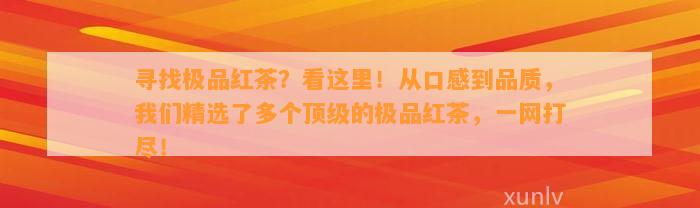 寻找极品红茶？看这里！从口感到品质，我们精选了多个顶级的极品红茶，一网打尽！

xunlv